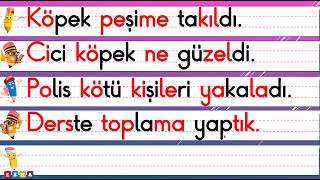 Köpek peşime takıldı.

Cici köpek ne güzeldi.

Polis kötü kişileri yakaladı.

Derste toplama yaptık.